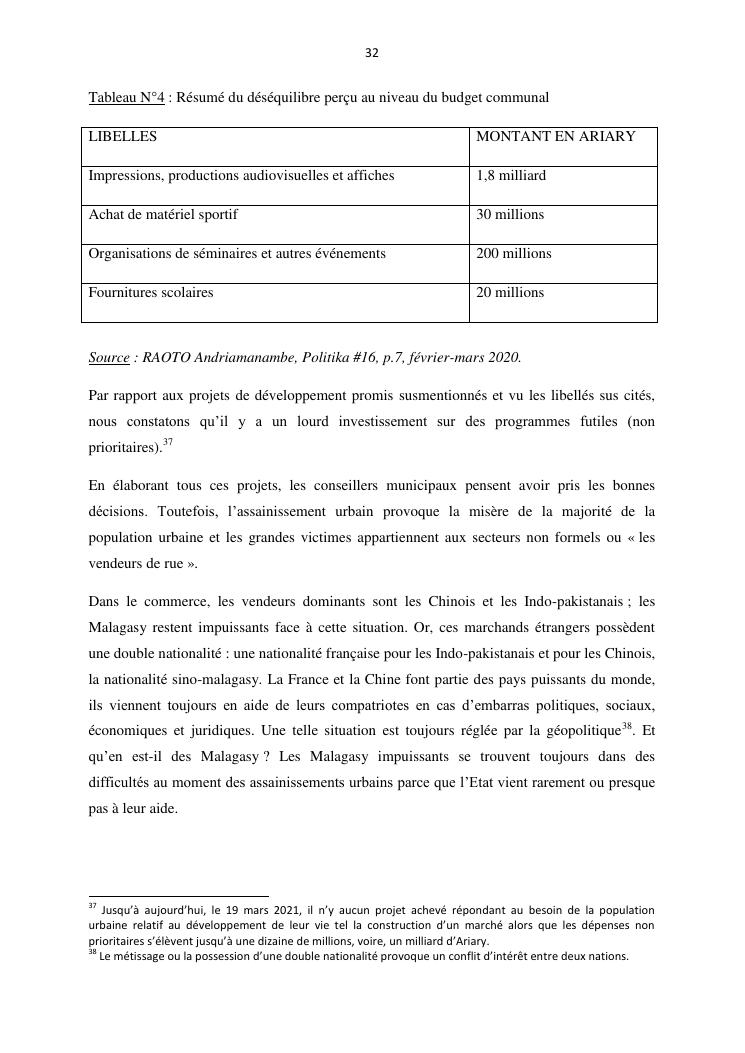 32

Tableau N°4 : Résumé du déséquilibre perçu au niveau du budget communal

| LIBELLES | MONTANT EN ARIARY |
|---|---|
| Impressions, productions audiovisuelles et affiches | 1,8 milliard |
| Achat de matériel sportif | 30 millions |
| Organisations de séminaires et autres événements | 200 millions |
| Fournitures scolaires | 20 millions |

Source : RAOTO Andriamanambe, Politika #16, p.7, février-mars 2020.

Par rapport aux projets de développement promis susmentionnés et vu les libellés sus cités, nous constatons qu'il y a un lourd investissement sur des programmes futiles (non prioritaires).$^{37}$

En élaborant tous ces projets, les conseillers municipaux pensent avoir pris les bonnes décisions. Toutefois, l'assainissement urbain provoque la misère de la majorité de la population urbaine et les grandes victimes appartiennent aux secteurs non formels ou « les vendeurs de rue ».

Dans le commerce, les vendeurs dominants sont les Chinois et les Indo-pakistanais ; les Malagasy restent impuissants face à cette situation. Or, ces marchands étrangers possèdent une double nationalité : une nationalité française pour les Indo-pakistanais et pour les Chinois, la nationalité sino-malagasy. La France et la Chine font partie des pays puissants du monde, ils viennent toujours en aide de leurs compatriotes en cas d'embarras politiques, sociaux, économiques et juridiques. Une telle situation est toujours réglée par la géopolitique$^{38}$. Et qu'en est-il des Malagasy ? Les Malagasy impuissants se trouvent toujours dans des difficultés au moment des assainissements urbains parce que l'Etat vient rarement ou presque pas à leur aide.

$^{37}$ Jusqu'à aujourd'hui, le 19 mars 2021, il n'y aucun projet achevé répondant au besoin de la population urbaine relatif au développement de leur vie tel la construction d'un marché alors que les dépenses non prioritaires s'élèvent jusqu'à une dizaine de millions, voire, un milliard d'Ariary.
$^{38}$ Le métissage ou la possession d'une double nationalité provoque un conflit d'intérêt entre deux nations.